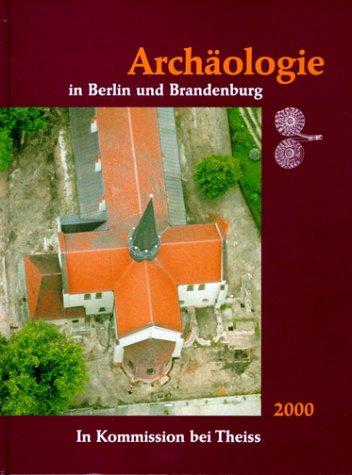 Archäologie
in Berlin und Brandenburg

2000

In Kommission bei Theiss